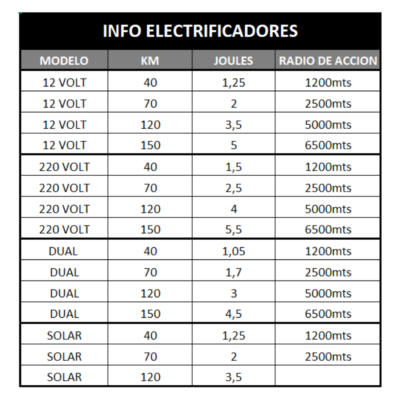 INFO ELECTRIFICADORES

| MODELO | KM | JOULES | RADIO DE ACCION |
|---|---|---|---|
| 12 VOLT | 40 | 1,25 | 1200mts |
| 12 VOLT | 70 | 2 | 2500mts |
| 12 VOLT | 120 | 3,5 | 5000mts |
| 12 VOLT | 150 | 5 | 6500mts |
| 220 VOLT | 40 | 1,5 | 1200mts |
| 220 VOLT | 70 | 2,5 | 2500mts |
| 220 VOLT | 120 | 4 | 5000mts |
| 220 VOLT | 150 | 5,5 | 6500mts |
| DUAL | 40 | 1,05 | 1200mts |
| DUAL | 70 | 1,7 | 2500mts |
| DUAL | 120 | 3 | 5000mts |
| DUAL | 150 | 4,5 | 6500mts |
| SOLAR | 40 | 1,25 | 1200mts |
| SOLAR | 70 | 2 | 2500mts |
| SOLAR | 120 | 3,5 | |